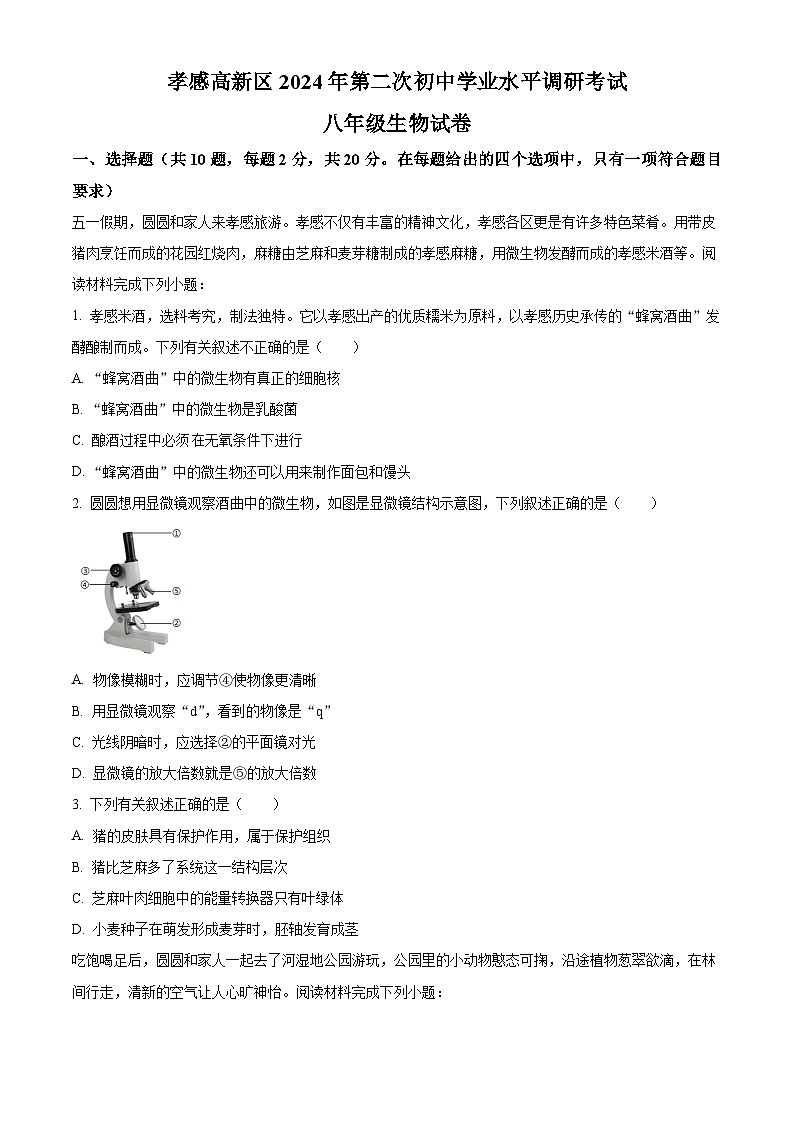 孝感高新区 2024 年第二次初中学业水平调研考试

八年级生物试卷

一、选择题（共 10 题，每题 2 分，共 20 分。在每题给出的四个选项中，只有一项符合题目要求）

五一假期，圆圆和家人来孝感旅游。孝感不仅有丰富的精神文化，孝感各区更是有许多特色菜肴。用带皮猪肉烹饪而成的花园红烧肉，麻糖由芝麻和麦芽糖制成的孝感麻糖，用微生物发酵而成的孝感米酒等。阅读材料完成下列小题：

1. 孝感米酒，选料考究，制法独特。它以孝感出产的优质糯米为原料，以孝感历史承传的“蜂窝酒曲”发酵酿制而成。下列有关叙述不正确的是（　　）

A. “蜂窝酒曲”中的微生物有真正的细胞核

B. “蜂窝酒曲”中的微生物是乳酸菌

C. 酿酒过程中必须在无氧条件下进行

D. “蜂窝酒曲”中的微生物还可以用来制作面包和馒头

2. 圆圆想用显微镜观察酒曲中的微生物，如图是显微镜结构示意图，下列叙述正确的是（　　）

①
③
④
⑤
②

A. 物像模糊时，应调节④使物像更清晰

B. 用显微镜观察“d”，看到的物像是“q”

C. 光线阴暗时，应选择②的平面镜对光

D. 显微镜的放大倍数就是⑤的放大倍数

3. 下列有关叙述正确的是（　　）

A. 猪的皮肤具有保护作用，属于保护组织

B. 猪比芝麻多了系统这一结构层次

C. 芝麻叶肉细胞中的能量转换器只有叶绿体

D. 小麦种子在萌发形成麦芽时，胚轴发育成茎

吃饱喝足后，圆圆和家人一起去了河湿地公园游玩，公园里的小动物憨态可掬，沿途植物葱翠欲滴，在林间行走，清新的空气让人心旷神怡。阅读材料完成下列小题：